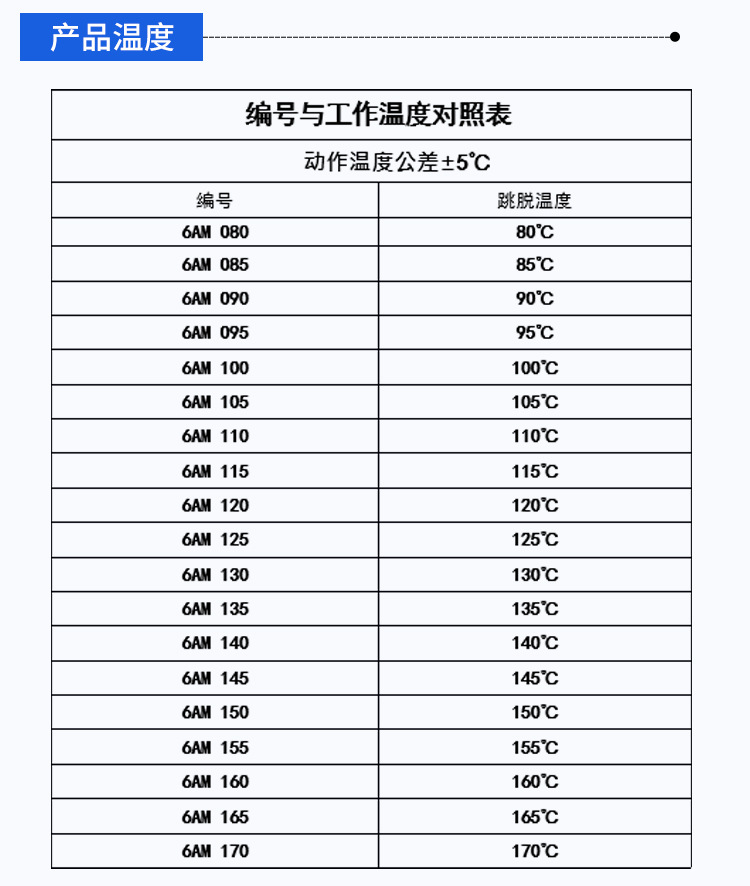 产品温度

编号与工作温度对照表

动作温度公差±5℃

| 编号 | 跳脱温度 |
|---|---|
| 6AM 080 | 80℃ |
| 6AM 085 | 85℃ |
| 6AM 090 | 90℃ |
| 6AM 095 | 95℃ |
| 6AM 100 | 100℃ |
| 6AM 105 | 105℃ |
| 6AM 110 | 110℃ |
| 6AM 115 | 115℃ |
| 6AM 120 | 120℃ |
| 6AM 125 | 125℃ |
| 6AM 130 | 130℃ |
| 6AM 135 | 135℃ |
| 6AM 140 | 140℃ |
| 6AM 145 | 145℃ |
| 6AM 150 | 150℃ |
| 6AM 155 | 155℃ |
| 6AM 160 | 160℃ |
| 6AM 165 | 165℃ |
| 6AM 170 | 170℃ |